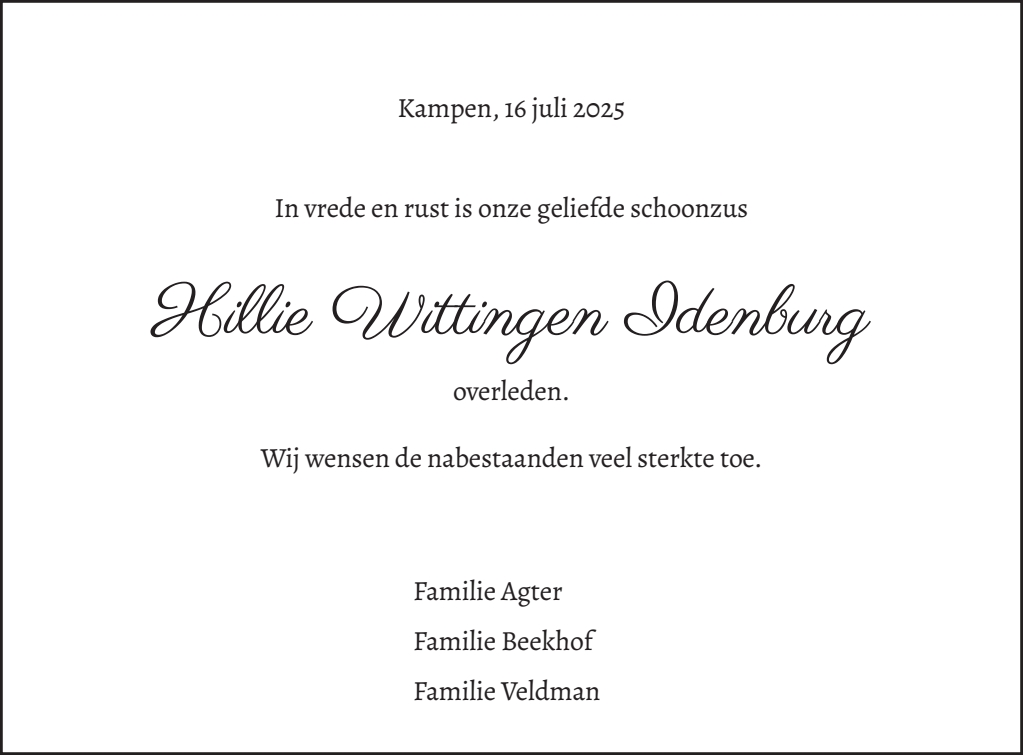 Kampen, 16 juli 2025

In vrede en rust is onze geliefde schoonzus

Hillie Wittingen Idenburg

overleden.

Wij wensen de nabestaanden veel sterkte toe.

Familie Agter

Familie Beekhof

Familie Veldman